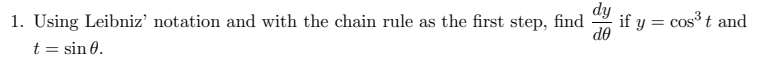 1. Using Leibniz' notation and with the chain rule as the first step, find $\frac{dy}{d\theta}$ if $y = \cos^3 t$ and $t = \sin\theta$.